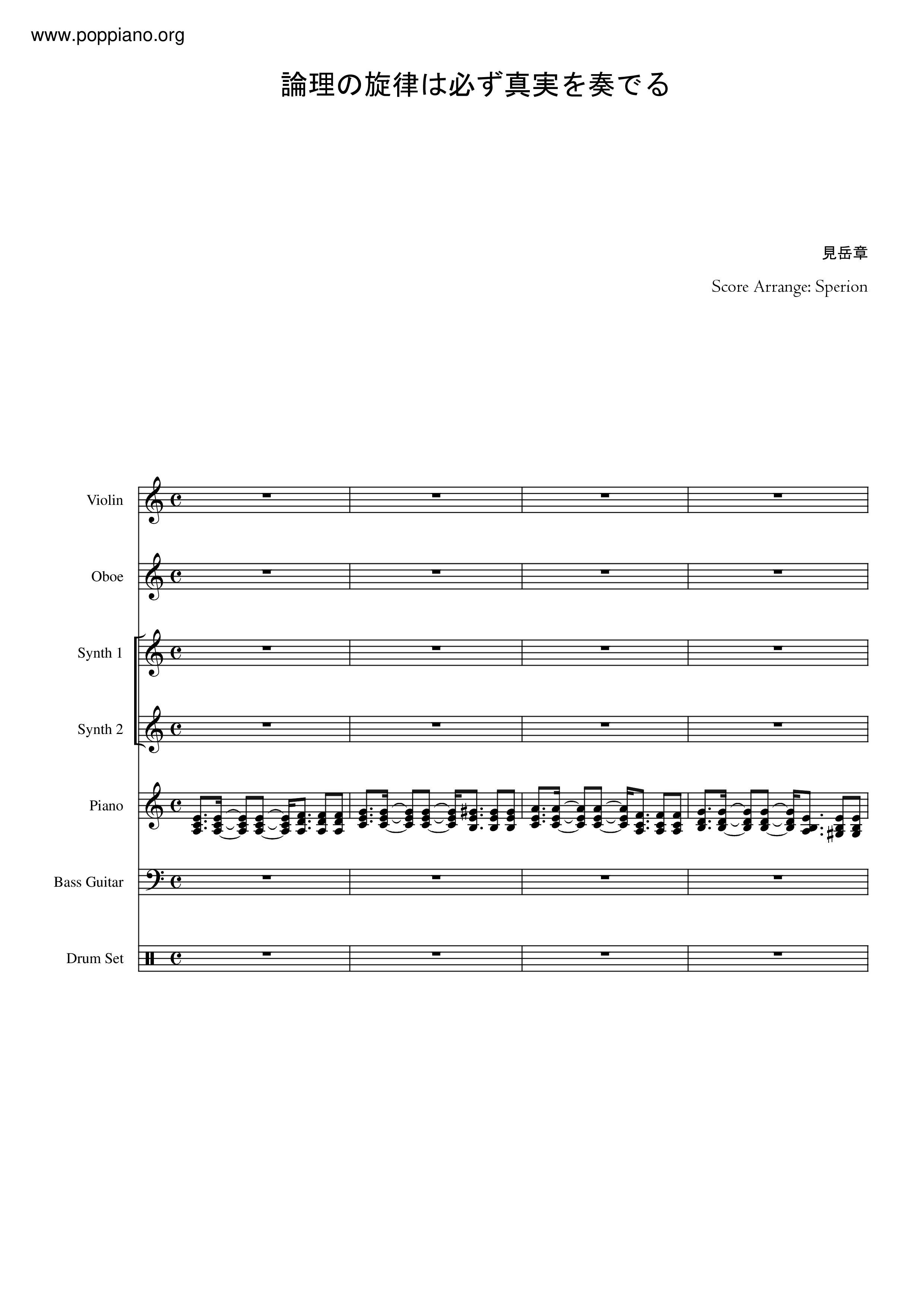 www.poppiano.org

論理の旋律は必ず真実を奏でる

見岳章

Score Arrange: Sperion

Violin

Oboe

Synth 1

Synth 2

Piano

Bass Guitar

Drum Set